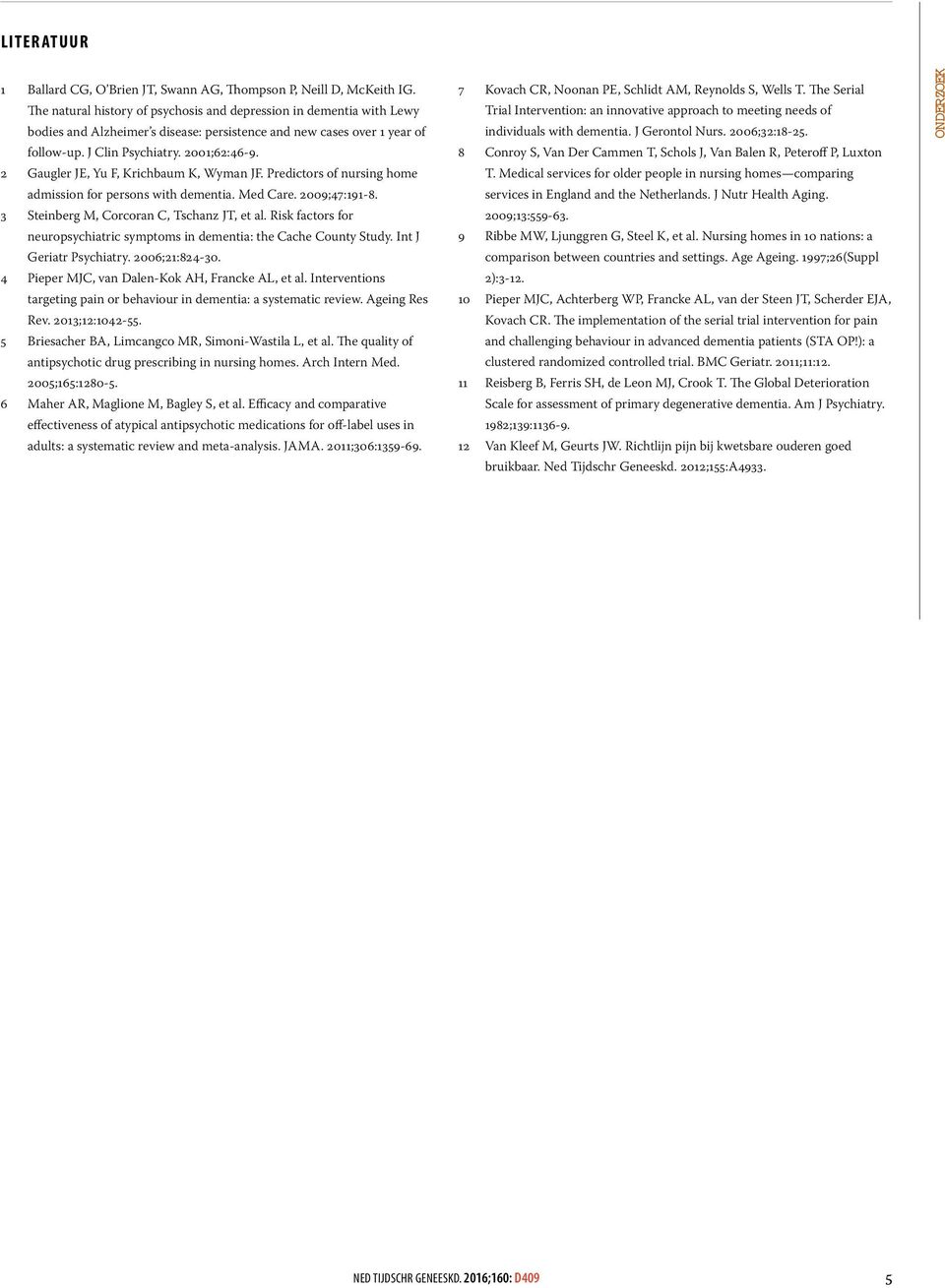 LITERATUUR

1 Ballard CG, O'Brien JT, Swann AG, Thompson P, Neill D, McKeith IG. The natural history of psychosis and depression in dementia with Lewy bodies and Alzheimer's disease: persistence and new cases over 1 year of follow-up. J Clin Psychiatry. 2001;62:46-9.

2 Gaugler JE, Yu F, Krichbaum K, Wyman JF. Predictors of nursing home admission for persons with dementia. Med Care. 2009;47:191-8.

3 Steinberg M, Corcoran C, Tschanz JT, et al. Risk factors for neuropsychiatric symptoms in dementia: the Cache County Study. Int J Geriatr Psychiatry. 2006;21:824-30.

4 Pieper MJC, van Dalen-Kok AH, Francke AL, et al. Interventions targeting pain or behaviour in dementia: a systematic review. Ageing Res Rev. 2013;12:1042-55.

5 Briesacher BA, Limcangco MR, Simoni-Wastila L, et al. The quality of antipsychotic drug prescribing in nursing homes. Arch Intern Med. 2005;165:1280-5.

6 Maher AR, Maglione M, Bagley S, et al. Efficacy and comparative effectiveness of atypical antipsychotic medications for off-label uses in adults: a systematic review and meta-analysis. JAMA. 2011;306:1359-69.

7 Kovach CR, Noonan PE, Schlidt AM, Reynolds S, Wells T. The Serial Trial Intervention: an innovative approach to meeting needs of individuals with dementia. J Gerontol Nurs. 2006;32:18-25.

8 Conroy S, Van Der Cammen T, Schols J, Van Balen R, Peteroff P, Luxton T. Medical services for older people in nursing homes—comparing services in England and the Netherlands. J Nutr Health Aging. 2009;13:559-63.

9 Ribbe MW, Ljunggren G, Steel K, et al. Nursing homes in 10 nations: a comparison between countries and settings. Age Ageing. 1997;26(Suppl 2):3-12.

10 Pieper MJC, Achterberg WP, Francke AL, van der Steen JT, Scherder EJA, Kovach CR. The implementation of the serial trial intervention for pain and challenging behaviour in advanced dementia patients (STA OP!): a clustered randomized controlled trial. BMC Geriatr. 2011;11:12.

11 Reisberg B, Ferris SH, de Leon MJ, Crook T. The Global Deterioration Scale for assessment of primary degenerative dementia. Am J Psychiatry. 1982;139:1136-9.

12 Van Kleef M, Geurts JW. Richtlijn pijn bij kwetsbare ouderen goed bruikbaar. Ned Tijdschr Geneeskd. 2012;155:A4933.

ONDERZOEK

NED TIJDSCHR GENEESKD. 2016;160: D409 5